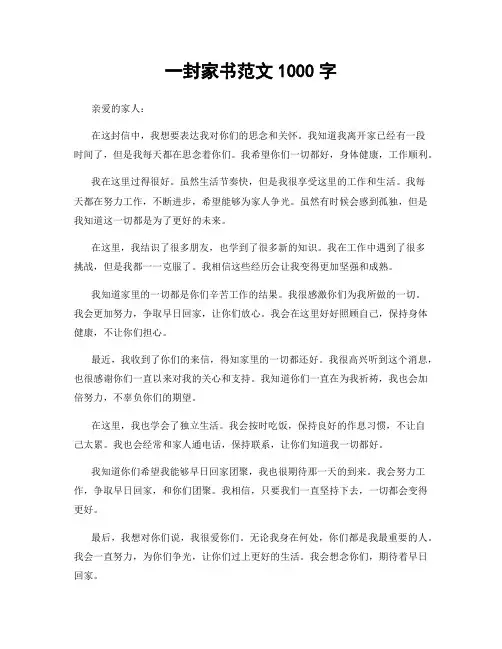 一封家书范文 1000 字

亲爱的家人：

在这封信中，我想要表达我对你们的思念和关怀。我知道我离开家已经有一段时间了，但是我每天都在思念着你们。我希望你们一切都好，身体健康，工作顺利。

我在这里过得很好。虽然生活节奏快，但是我很享受这里的工作和生活。我每天都在努力工作，不断进步，希望能够为家人争光。虽然有时候会感到孤独，但是我知道这一切都是为了更好的未来。

在这里，我结识了很多朋友，也学到了很多新的知识。我在工作中遇到了很多挑战，但是我都一一克服了。我相信这些经历会让我变得更加坚强和成熟。

我知道家里的一切都是你们辛苦工作的结果。我很感激你们为我所做的一切，我会更加努力，争取早日回家，让你们放心。我会在这里好好照顾自己，保持身体健康，不让你们担心。

最近，我收到了你们的来信，得知家里的一切都还好。我很高兴听到这个消息，也很感谢你们一直以来对我的关心和支持。我知道你们一直在为我祈祷，我也会加倍努力，不辜负你们的期望。

在这里，我也学会了独立生活。我会按时吃饭，保持良好的作息习惯，不让自己太累。我也会经常和家人通电话，保持联系，让你们知道我一切都好。

我知道你们希望我能够早日回家团聚，我也很期待那一天的到来。我会努力工作，争取早日回家，和你们团聚。我相信，只要我们一直坚持下去，一切都会变得更好。

最后，我想对你们说，我很爱你们。无论我身在何处，你们都是我最重要的人。我会一直努力，为你们争光，让你们过上更好的生活。我会想念你们，期待着早日回家。